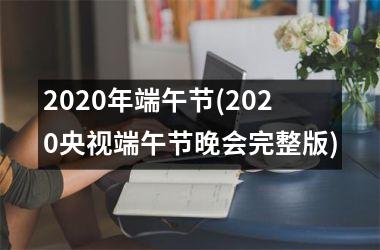 2020年端午节(2020央视端午节晚会完整版)